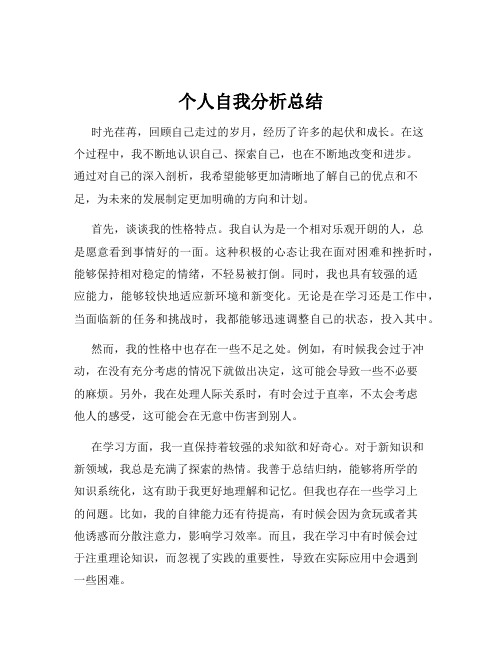 个人自我分析总结

时光荏苒，回顾自己走过的岁月，经历了许多的起伏和成长。在这个过程中，我不断地认识自己、探索自己，也在不断地改变和进步。通过对自己的深入剖析，我希望能够更加清晰地了解自己的优点和不足，为未来的发展制定更加明确的方向和计划。

首先，谈谈我的性格特点。我自认为是一个相对乐观开朗的人，总是愿意看到事情好的一面。这种积极的心态让我在面对困难和挫折时，能够保持相对稳定的情绪，不轻易被打倒。同时，我也具有较强的适应能力，能够较快地适应新环境和新变化。无论是在学习还是工作中，当面临新的任务和挑战时，我都能够迅速调整自己的状态，投入其中。

然而，我的性格中也存在一些不足之处。例如，有时候我会过于冲动，在没有充分考虑的情况下就做出决定，这可能会导致一些不必要的麻烦。另外，我在处理人际关系时，有时会过于直率，不太会考虑他人的感受，这可能会在无意中伤害到别人。

在学习方面，我一直保持着较强的求知欲和好奇心。对于新知识和新领域，我总是充满了探索的热情。我善于总结归纳，能够将所学的知识系统化，这有助于我更好地理解和记忆。但我也存在一些学习上的问题。比如，我的自律能力还有待提高，有时候会因为贪玩或者其他诱惑而分散注意力，影响学习效率。而且，我在学习中有时候会过于注重理论知识，而忽视了实践的重要性，导致在实际应用中会遇到一些困难。